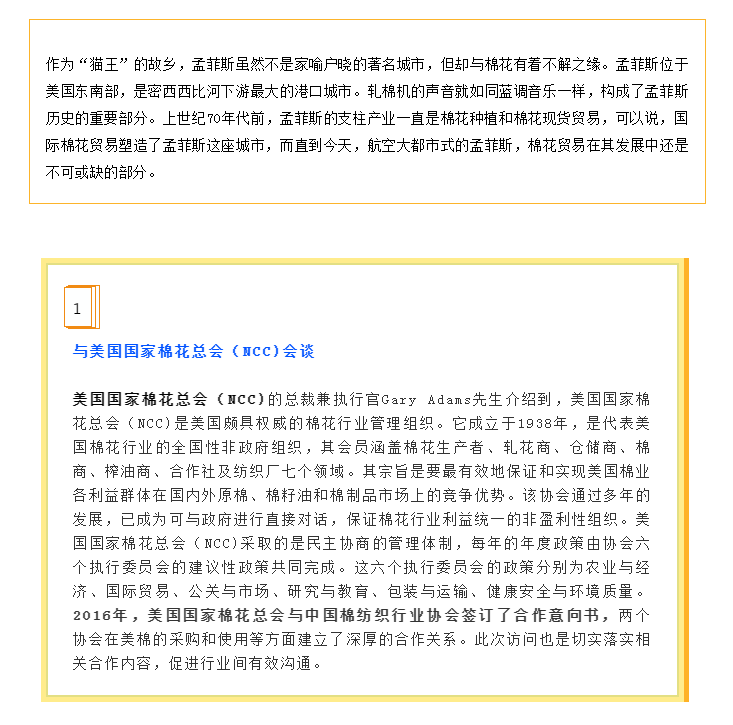 作为“猫王”的故乡，孟菲斯虽然不是家喻户晓的著名城市，但却与棉花有着不解之缘。孟菲斯位于美国东南部，是密西西比河下游最大的港口城市。轧棉机的声音就如同蓝调音乐一样，构成了孟菲斯历史的重要部分。上世纪70年代前，孟菲斯的支柱产业一直是棉花种植和棉花现货贸易，可以说，国际棉花贸易塑造了孟菲斯这座城市，而直到今天，航空大都市式的孟菲斯，棉花贸易在其发展中还是不可或缺的部分。

1

与美国国家棉花总会（NCC）会谈

美国国家棉花总会（NCC）的总裁兼执行官Gary Adams先生介绍到，美国国家棉花总会（NCC）是美国颇具权威的棉花行业管理组织。它成立于1938年，是代表美国棉花行业的全国性非政府组织，其会员涵盖棉花生产者、轧花商、仓储商、棉商、榨油商、合作社及纺织厂七个领域。其宗旨是要最有效地保证和实现美国棉业各利益群体在国内外原棉、棉籽油和棉制品市场上的竞争优势。该协会通过多年的发展，已成为可与政府进行直接对话，保证棉花行业利益统一的非盈利性组织。美国国家棉花总会（NCC）采取的是民主协商的管理体制，每年的年度政策由协会六个执行委员会的建议性政策共同完成。这六个执行委员会的政策分别为农业与经济、国际贸易、公关与市场、研究与教育、包装与运输、健康安全与环境质量。2016年，美国国家棉花总会与中国棉纺织行业协会签订了合作意向书，两个协会在美棉的采购和使用等方面建立了深厚的合作关系。此次访问也是切实落实相关合作内容，促进行业间有效沟通。